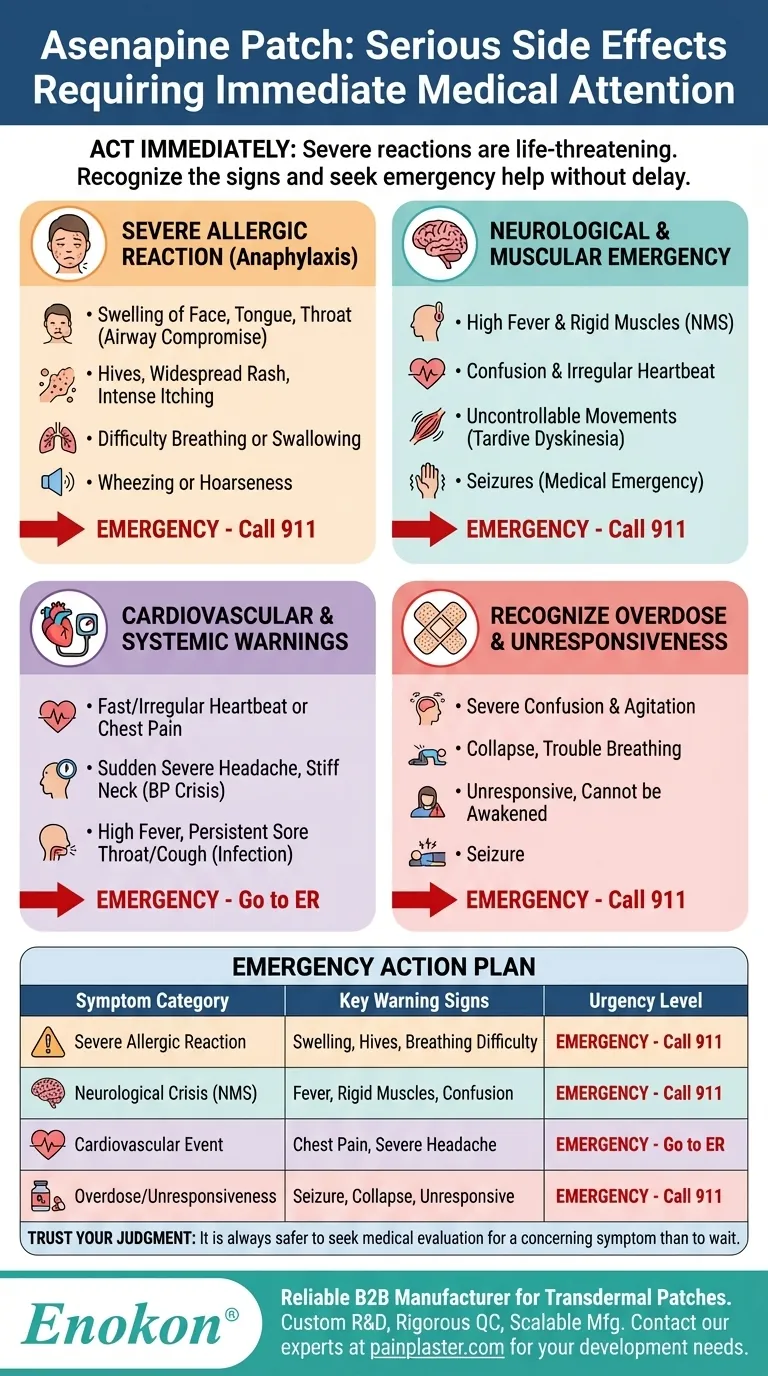 Asenapine Patch: Serious Side Effects Requiring Immediate Medical Attention

ACT IMMEDIATELY: Severe reactions are life-threatening. Recognize the signs and seek emergency help without delay.

SEVERE ALLERGIC REACTION (Anaphylaxis)

• Swelling of Face, Tongue, Throat (Airway Compromise)
• Hives, Widespread Rash, Intense Itching
• Difficulty Breathing or Swallowing
• Wheezing or Hoarseness

EMERGENCY - Call 911

NEUROLOGICAL & MUSCULAR EMERGENCY

• High Fever & Rigid Muscles (NMS)
• Confusion & Irregular Heartbeat
• Uncontrollable Movements (Tardive Dyskinesia)
• Seizures (Medical Emergency)

EMERGENCY - Call 911

CARDIOVASCULAR & SYSTEMIC WARNINGS

• Fast/Irregular Heartbeat or Chest Pain
• Sudden Severe Headache, Stiff Neck (BP Crisis)
• High Fever, Persistent Sore Throat/Cough (Infection)

EMERGENCY - Go to ER

RECOGNIZE OVERDOSE & UNRESPONSIVENESS

• Severe Confusion & Agitation
• Collapse, Trouble Breathing
• Unresponsive, Cannot be Awakened
• Seizure

EMERGENCY - Call 911

EMERGENCY ACTION PLAN

| Symptom Category | Key Warning Signs | Urgency Level |
|---|---|---|
| Severe Allergic Reaction | Swelling, Hives, Breathing Difficulty | EMERGENCY - Call 911 |
| Neurological Crisis (NMS) | Fever, Rigid Muscles, Confusion | EMERGENCY - Call 911 |
| Cardiovascular Event | Chest Pain, Severe Headache | EMERGENCY - Go to ER |
| Overdose/Unresponsiveness | Seizure, Collapse, Unresponsive | EMERGENCY - Call 911 |

TRUST YOUR JUDGMENT: It is always safer to seek medical evaluation for a concerning symptom than to wait.

Enokon®

Reliable B2B Manufacturer for Transdermal Patches. Custom R&D, Rigorous QC, Scalable Mfg. Contact our experts at painplaster.com for your development needs.